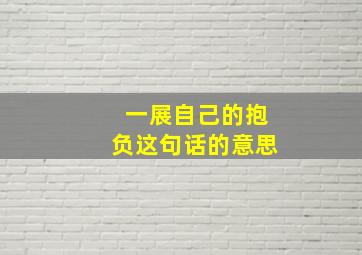 一展自己的抱负这句话的意思